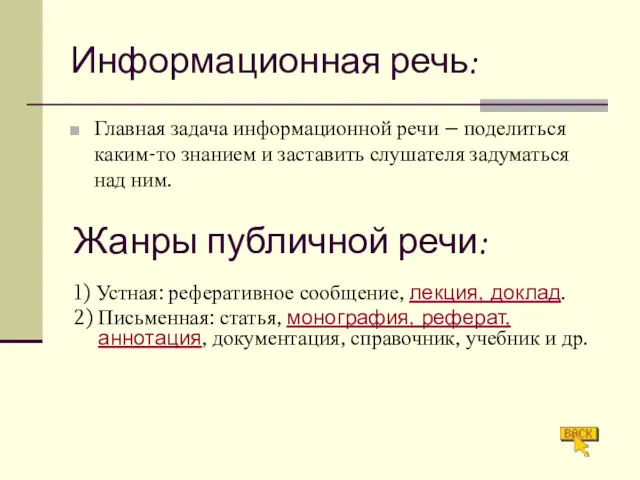 Информационная речь:

Главная задача информационной речи – поделиться каким-то знанием и заставить слушателя задуматься над ним.

Жанры публичной речи:

1) Устная: реферативное сообщение, лекция, доклад.
2) Письменная: статья, монография, реферат, аннотация, документация, справочник, учебник и др.

BACK